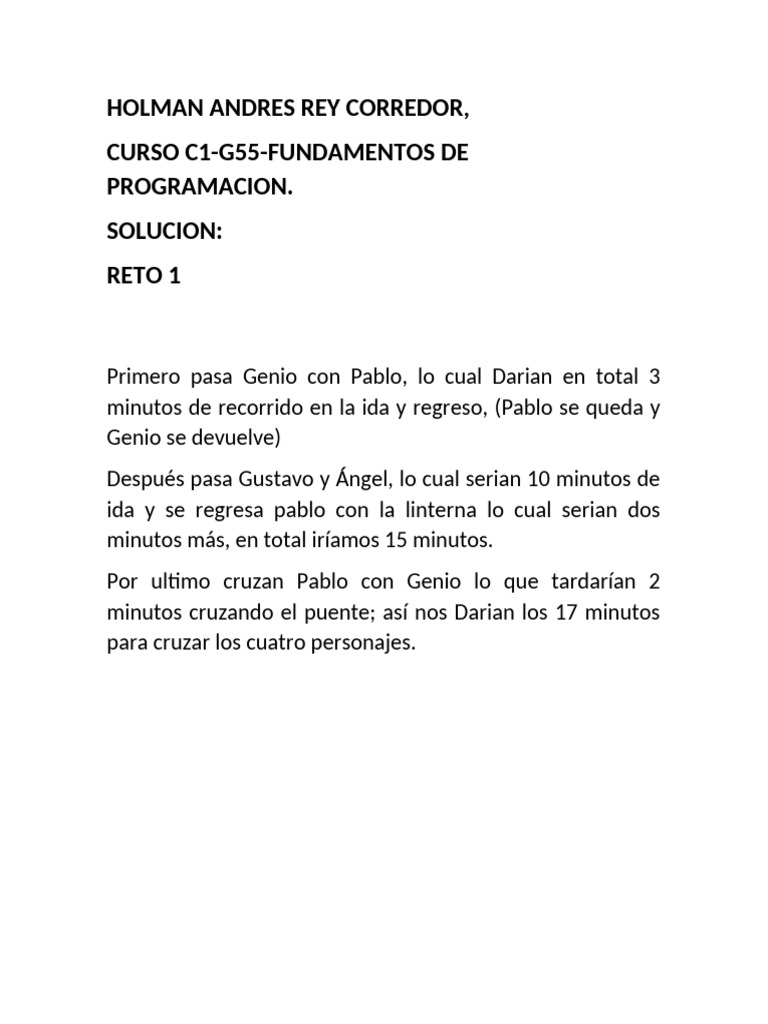 HOLMAN ANDRES REY CORREDOR,

CURSO C1-G55-FUNDAMENTOS DE PROGRAMACION.

SOLUCION:

RETO 1

Primero pasa Genio con Pablo, lo cual Darian en total 3 minutos de recorrido en la ida y regreso, (Pablo se queda y Genio se devuelve)

Después pasa Gustavo y Ángel, lo cual serian 10 minutos de ida y se regresa pablo con la linterna lo cual serian dos minutos más, en total iríamos 15 minutos.

Por ultimo cruzan Pablo con Genio lo que tardarían 2 minutos cruzando el puente; así nos Darian los 17 minutos para cruzar los cuatro personajes.